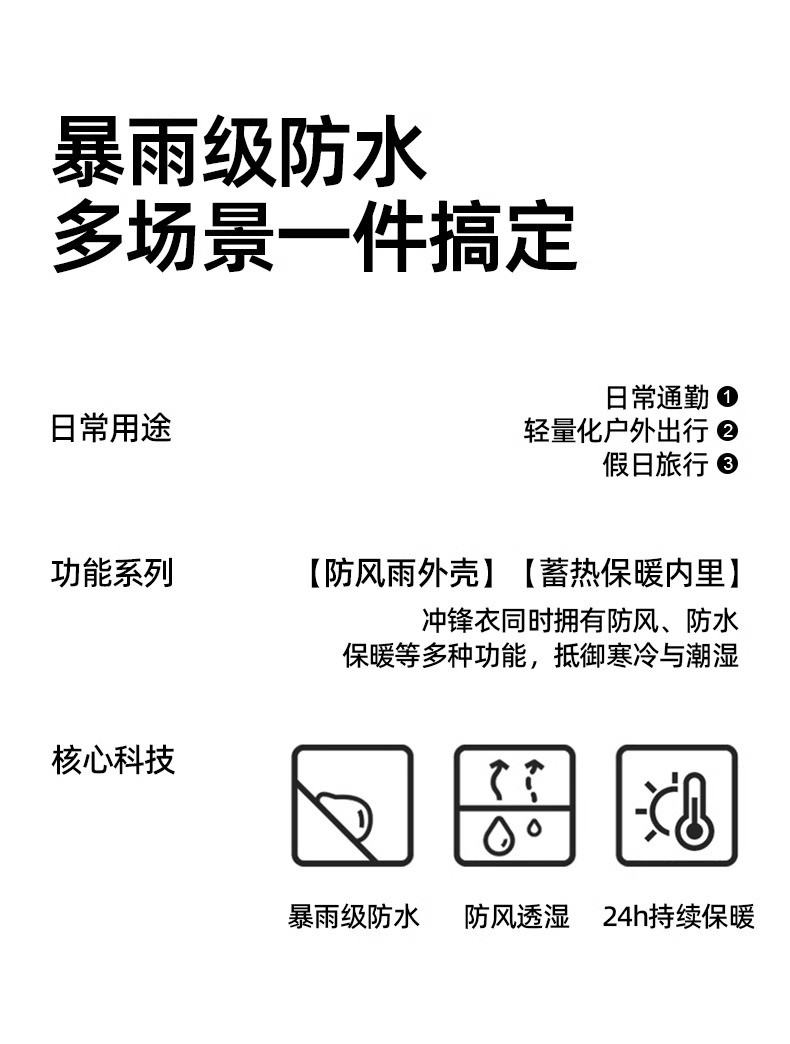 暴雨级防水
多场景一件搞定

日常用途

日常通勤 ❶
轻量化户外出行 ❷
假日旅行 ❸

功能系列

【防风雨外壳】【蓄热保暖内里】
冲锋衣同时拥有防风、防水
保暖等多种功能，抵御寒冷与潮湿

核心科技

暴雨级防水　防风透湿　24h持续保暖